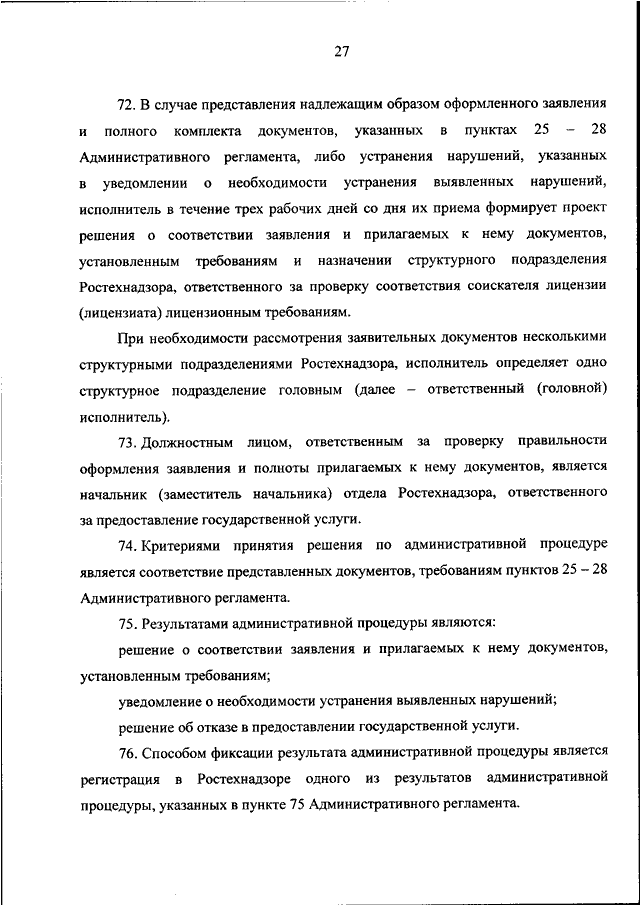 27

72. В случае представления надлежащим образом оформленного заявления и полного комплекта документов, указанных в пунктах 25 – 28 Административного регламента, либо устранения нарушений, указанных в уведомлении о необходимости устранения выявленных нарушений, исполнитель в течение трех рабочих дней со дня их приема формирует проект решения о соответствии заявления и прилагаемых к нему документов, установленным требованиям и назначении структурного подразделения Ростехнадзора, ответственного за проверку соответствия соискателя лицензии (лицензиата) лицензионным требованиям.

При необходимости рассмотрения заявительных документов несколькими структурными подразделениями Ростехнадзора, исполнитель определяет одно структурное подразделение головным (далее – ответственный (головной) исполнитель).

73. Должностным лицом, ответственным за проверку правильности оформления заявления и полноты прилагаемых к нему документов, является начальник (заместитель начальника) отдела Ростехнадзора, ответственного за предоставление государственной услуги.

74. Критериями принятия решения по административной процедуре является соответствие представленных документов, требованиям пунктов 25 – 28 Административного регламента.

75. Результатами административной процедуры являются:

решение о соответствии заявления и прилагаемых к нему документов, установленным требованиям;

уведомление о необходимости устранения выявленных нарушений;

решение об отказе в предоставлении государственной услуги.

76. Способом фиксации результата административной процедуры является регистрация в Ростехнадзоре одного из результатов административной процедуры, указанных в пункте 75 Административного регламента.